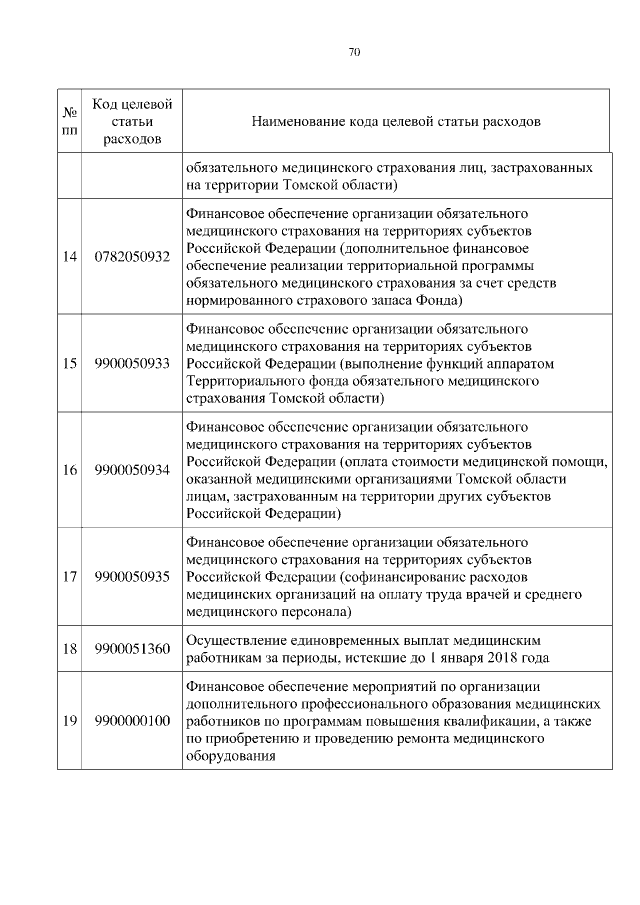 70

| № пп | Код целевой статьи расходов | Наименование кода целевой статьи расходов |
|---|---|---|
| | | обязательного медицинского страхования лиц, застрахованных на территории Томской области) |
| 14 | 0782050932 | Финансовое обеспечение организации обязательного медицинского страхования на территориях субъектов Российской Федерации (дополнительное финансовое обеспечение реализации территориальной программы обязательного медицинского страхования за счет средств нормированного страхового запаса Фонда) |
| 15 | 9900050933 | Финансовое обеспечение организации обязательного медицинского страхования на территориях субъектов Российской Федерации (выполнение функций аппаратом Территориального фонда обязательного медицинского страхования Томской области) |
| 16 | 9900050934 | Финансовое обеспечение организации обязательного медицинского страхования на территориях субъектов Российской Федерации (оплата стоимости медицинской помощи, оказанной медицинскими организациями Томской области лицам, застрахованным на территории других субъектов Российской Федерации) |
| 17 | 9900050935 | Финансовое обеспечение организации обязательного медицинского страхования на территориях субъектов Российской Федерации (софинансирование расходов медицинских организаций на оплату труда врачей и среднего медицинского персонала) |
| 18 | 9900051360 | Осуществление единовременных выплат медицинским работникам за периоды, истекшие до 1 января 2018 года |
| 19 | 9900000100 | Финансовое обеспечение мероприятий по организации дополнительного профессионального образования медицинских работников по программам повышения квалификации, а также по приобретению и проведению ремонта медицинского оборудования |